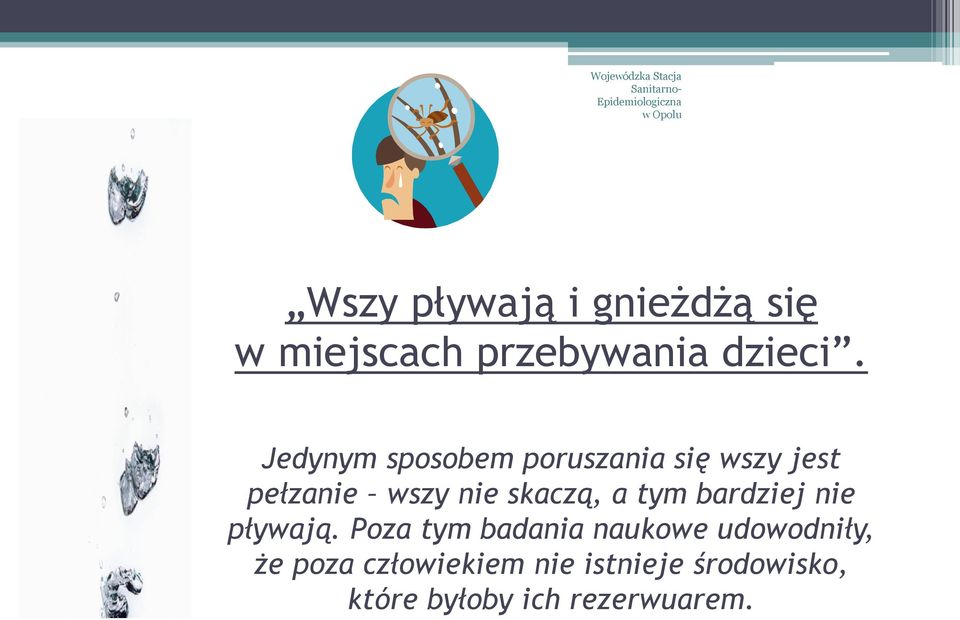 Wojewódzka Stacja Sanitarno-Epidemiologiczna w Opolu

„Wszy pływają i gnieżdżą się w miejscach przebywania dzieci”.

Jedynym sposobem poruszania się wszy jest pełzanie – wszy nie skaczą, a tym bardziej nie pływają. Poza tym badania naukowe udowodniły, że poza człowiekiem nie istnieje środowisko, które byłoby ich rezerwuarem.